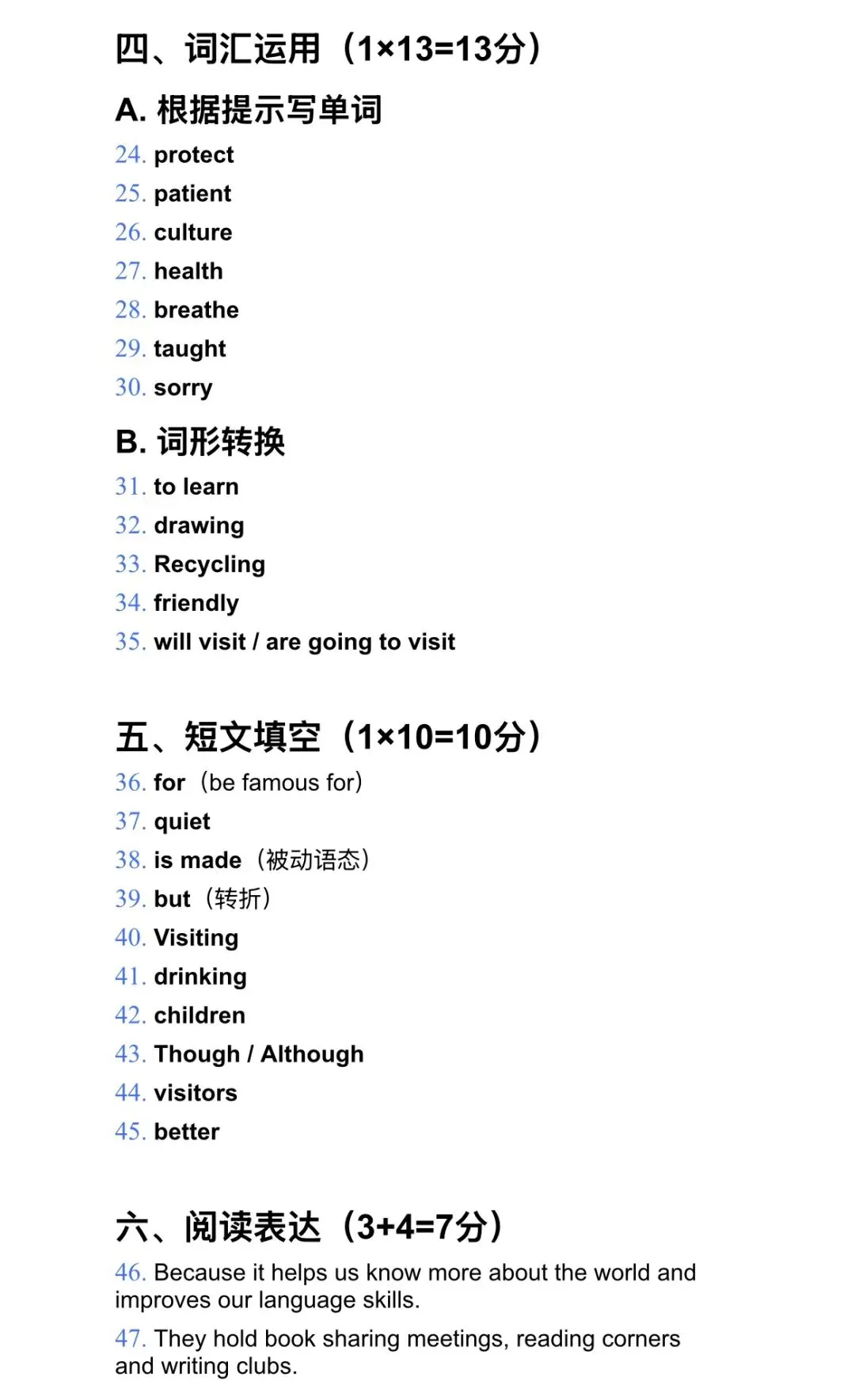 四、词汇运用（1×13=13分）

A. 根据提示写单词

24. protect
25. patient
26. culture
27. health
28. breathe
29. taught
30. sorry

B. 词形转换

31. to learn
32. drawing
33. Recycling
34. friendly
35. will visit / are going to visit

五、短文填空（1×10=10分）

36. for（be famous for）
37. quiet
38. is made（被动语态）
39. but（转折）
40. Visiting
41. drinking
42. children
43. Though / Although
44. visitors
45. better

六、阅读表达（3+4=7分）

46. Because it helps us know more about the world and improves our language skills.

47. They hold book sharing meetings, reading corners and writing clubs.